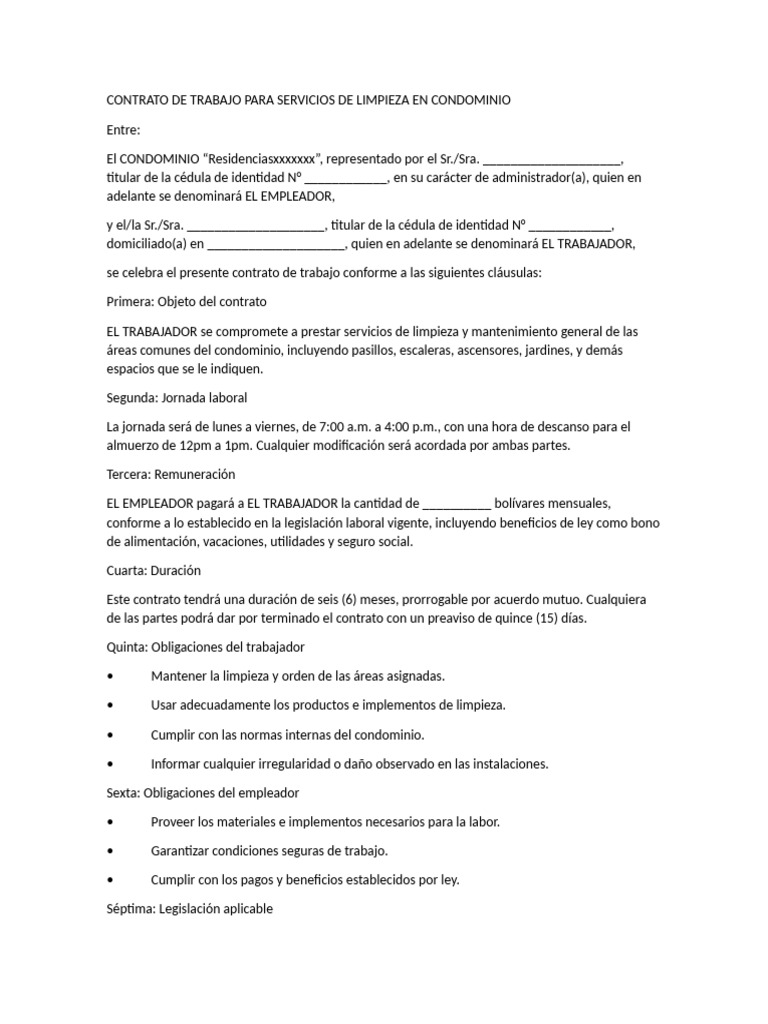 CONTRATO DE TRABAJO PARA SERVICIOS DE LIMPIEZA EN CONDOMINIO

Entre:

El CONDOMINIO “Residenciasxxxxxxx”, representado por el Sr./Sra. ____________________, titular de la cédula de identidad Nº ____________, en su carácter de administrador(a), quien en adelante se denominará EL EMPLEADOR,

y el/la Sr./Sra. ____________________, titular de la cédula de identidad Nº ____________, domiciliado(a) en ____________________, quien en adelante se denominará EL TRABAJADOR,

se celebra el presente contrato de trabajo conforme a las siguientes cláusulas:

Primera: Objeto del contrato

EL TRABAJADOR se compromete a prestar servicios de limpieza y mantenimiento general de las áreas comunes del condominio, incluyendo pasillos, escaleras, ascensores, jardines, y demás espacios que se le indiquen.

Segunda: Jornada laboral

La jornada será de lunes a viernes, de 7:00 a.m. a 4:00 p.m., con una hora de descanso para el almuerzo de 12pm a 1pm. Cualquier modificación será acordada por ambas partes.

Tercera: Remuneración

EL EMPLEADOR pagará a EL TRABAJADOR la cantidad de __________ bolívares mensuales, conforme a lo establecido en la legislación laboral vigente, incluyendo beneficios de ley como bono de alimentación, vacaciones, utilidades y seguro social.

Cuarta: Duración

Este contrato tendrá una duración de seis (6) meses, prorrogable por acuerdo mutuo. Cualquiera de las partes podrá dar por terminado el contrato con un preaviso de quince (15) días.

Quinta: Obligaciones del trabajador

• Mantener la limpieza y orden de las áreas asignadas.

• Usar adecuadamente los productos e implementos de limpieza.

• Cumplir con las normas internas del condominio.

• Informar cualquier irregularidad o daño observado en las instalaciones.

Sexta: Obligaciones del empleador

• Proveer los materiales e implementos necesarios para la labor.

• Garantizar condiciones seguras de trabajo.

• Cumplir con los pagos y beneficios establecidos por ley.

Séptima: Legislación aplicable